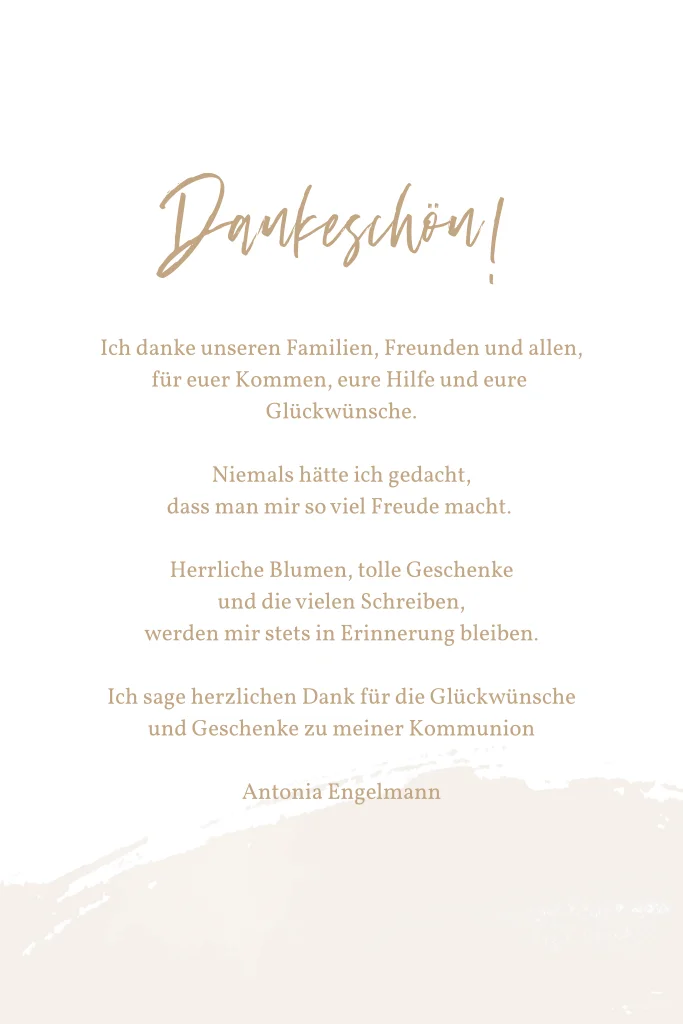 Dankeschön!

Ich danke unseren Familien, Freunden und allen, für euer Kommen, eure Hilfe und eure Glückwünsche.

Niemals hätte ich gedacht, dass man mir so viel Freude macht.

Herrliche Blumen, tolle Geschenke und die vielen Schreiben, werden mir stets in Erinnerung bleiben.

Ich sage herzlichen Dank für die Glückwünsche und Geschenke zu meiner Kommunion

Antonia Engelmann